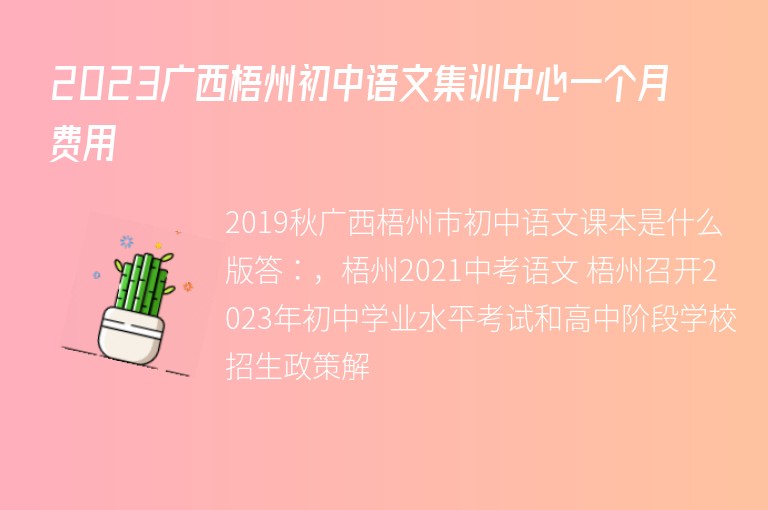 2023广西梧州初中语文集训中心一个月费用

2019秋广西梧州市初中语文课本是什么版答：，梧州2021中考语文 梧州召开2023年初中学业水平考试和高中阶段学校招生政策解